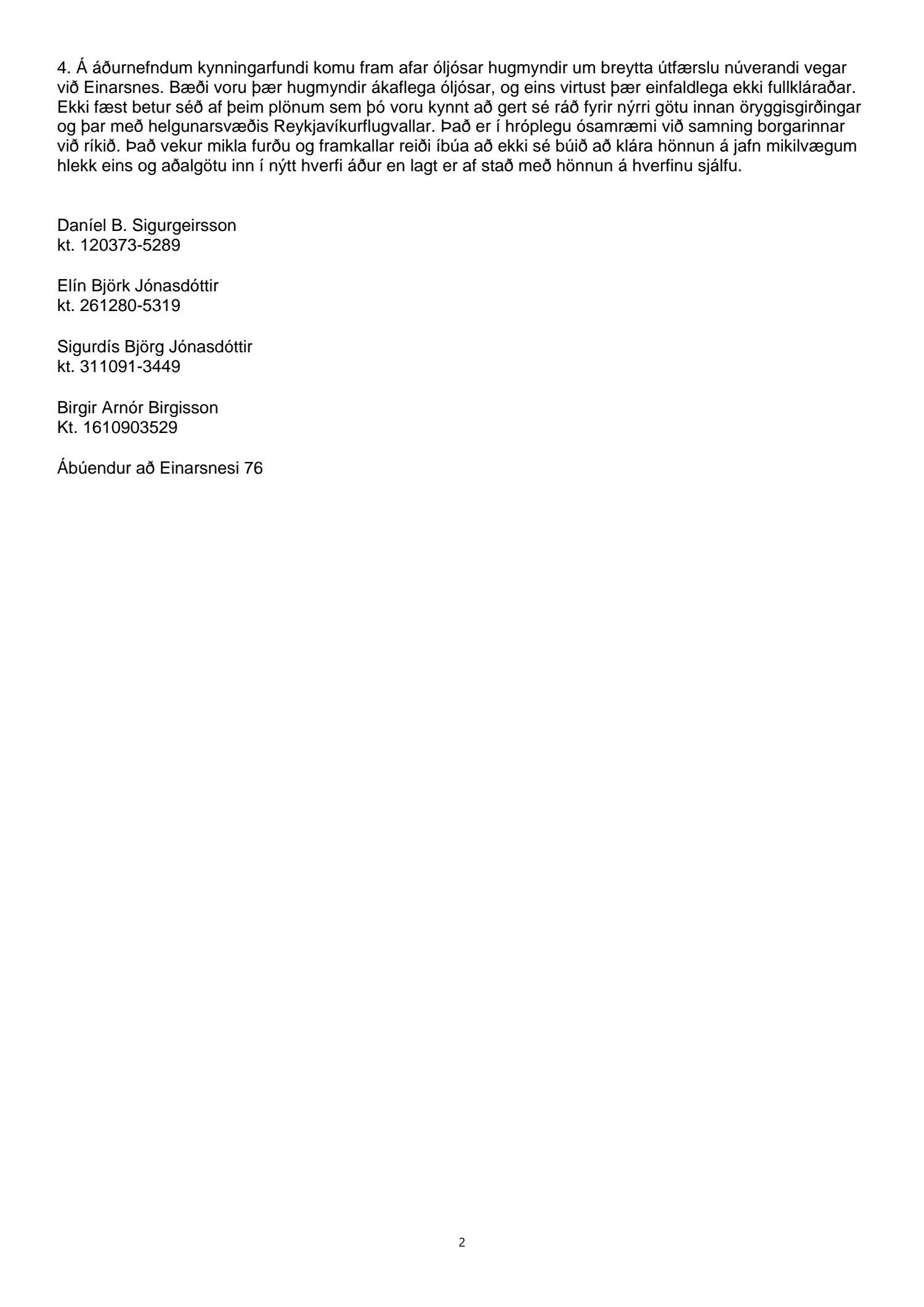 4. Á áðurnefndum kynningarfundi komu fram afar óljósar hugmyndir um breytta útfærslu núverandi vegar við Einarsnes. Bæði voru þær hugmyndir ákaflega óljósar, og eins virtust þær einfaldlega ekki fullkláraðar. Ekki fæst betur séð af þeim plönum sem þó voru kynnt að gert sé ráð fyrir nýrri götu innan öryggisgirðingar og þar með helgunarsvæðis Reykjavíkurflugvallar. Það er í hróplegu ósamræmi við samning borgarinnar við ríkið. Það vekur mikla furðu og framkallar reiði íbúa að ekki sé búið að klára hönnun á jafn mikilvægum hlekk eins og aðalgötu inn í nýtt hverfi áður en lagt er af stað með hönnun á hverfinu sjálfu.

Daníel B. Sigurgeirsson
kt. 120373-5289

Elín Björk Jónasdóttir
kt. 261280-5319

Sigurdís Björg Jónasdóttir
kt. 311091-3449

Birgir Arnór Birgisson
Kt. 1610903529

Ábúendur að Einarsnesi 76

2